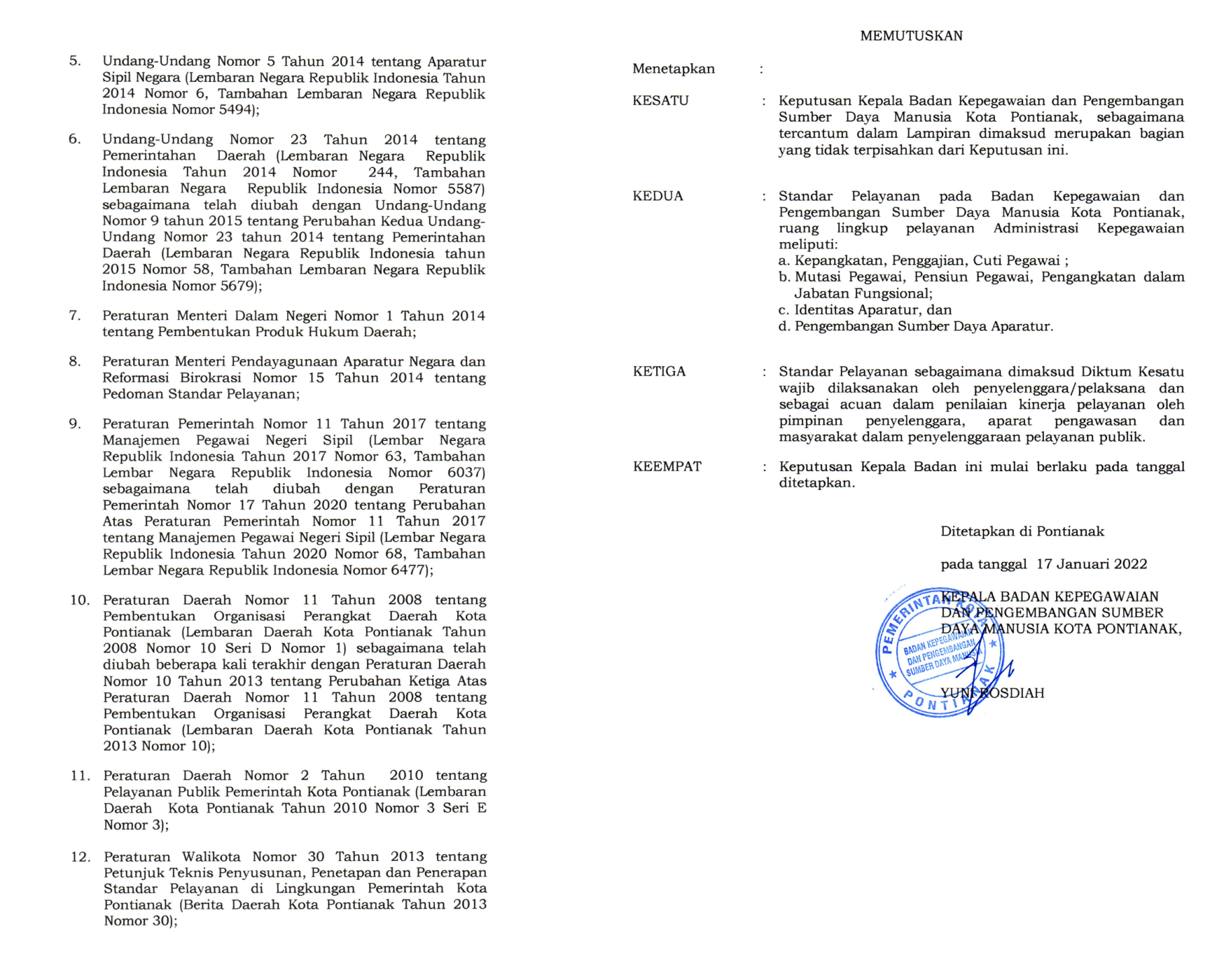 5. Undang-Undang Nomor 5 Tahun 2014 tentang Aparatur Sipil Negara (Lembaran Negara Republik Indonesia Tahun 2014 Nomor 6, Tambahan Lembaran Negara Republik Indonesia Nomor 5494);

6. Undang-Undang Nomor 23 Tahun 2014 tentang Pemerintahan Daerah (Lembaran Negara Republik Indonesia Tahun 2014 Nomor 244, Tambahan Lembaran Negara Republik Indonesia Nomor 5587) sebagaimana telah diubah dengan Undang-Undang Nomor 9 tahun 2015 tentang Perubahan Kedua Undang-Undang Nomor 23 tahun 2014 tentang Pemerintahan Daerah (Lembaran Negara Republik Indonesia tahun 2015 Nomor 58, Tambahan Lembaran Negara Republik Indonesia Nomor 5679);

7. Peraturan Menteri Dalam Negeri Nomor 1 Tahun 2014 tentang Pembentukan Produk Hukum Daerah;

8. Peraturan Menteri Pendayagunaan Aparatur Negara dan Reformasi Birokrasi Nomor 15 Tahun 2014 tentang Pedoman Standar Pelayanan;

9. Peraturan Pemerintah Nomor 11 Tahun 2017 tentang Manajemen Pegawai Negeri Sipil (Lembar Negara Republik Indonesia Tahun 2017 Nomor 63, Tambahan Lembar Negara Republik Indonesia Nomor 6037) sebagaimana telah diubah dengan Peraturan Pemerintah Nomor 17 Tahun 2020 tentang Perubahan Atas Peraturan Pemerintah Nomor 11 Tahun 2017 tentang Manajemen Pegawai Negeri Sipil (Lembar Negara Republik Indonesia Tahun 2020 Nomor 68, Tambahan Lembar Negara Republik Indonesia Nomor 6477);

10. Peraturan Daerah Nomor 11 Tahun 2008 tentang Pembentukan Organisasi Perangkat Daerah Kota Pontianak (Lembaran Daerah Kota Pontianak Tahun 2008 Nomor 10 Seri D Nomor 1) sebagaimana telah diubah beberapa kali terakhir dengan Peraturan Daerah Nomor 10 Tahun 2013 tentang Perubahan Ketiga Atas Peraturan Daerah Nomor 11 Tahun 2008 tentang Pembentukan Organisasi Perangkat Daerah Kota Pontianak (Lembaran Daerah Kota Pontianak Tahun 2013 Nomor 10);

11. Peraturan Daerah Nomor 2 Tahun 2010 tentang Pelayanan Publik Pemerintah Kota Pontianak (Lembaran Daerah Kota Pontianak Tahun 2010 Nomor 3 Seri E Nomor 3);

12. Peraturan Walikota Nomor 30 Tahun 2013 tentang Petunjuk Teknis Penyusunan, Penetapan dan Penerapan Standar Pelayanan di Lingkungan Pemerintah Kota Pontianak (Berita Daerah Kota Pontianak Tahun 2013 Nomor 30);

MEMUTUSKAN

Menetapkan :

KESATU : Keputusan Kepala Badan Kepegawaian dan Pengembangan Sumber Daya Manusia Kota Pontianak, sebagaimana tercantum dalam Lampiran dimaksud merupakan bagian yang tidak terpisahkan dari Keputusan ini.

KEDUA : Standar Pelayanan pada Badan Kepegawaian dan Pengembangan Sumber Daya Manusia Kota Pontianak, ruang lingkup pelayanan Administrasi Kepegawaian meliputi:
a. Kepangkatan, Penggajian, Cuti Pegawai ;
b. Mutasi Pegawai, Pensiun Pegawai, Pengangkatan dalam Jabatan Fungsional;
c. Identitas Aparatur, dan
d. Pengembangan Sumber Daya Aparatur.

KETIGA : Standar Pelayanan sebagaimana dimaksud Diktum Kesatu wajib dilaksanakan oleh penyelenggara/pelaksana dan sebagai acuan dalam penilaian kinerja pelayanan oleh pimpinan penyelenggara, aparat pengawasan dan masyarakat dalam penyelenggaraan pelayanan publik.

KEEMPAT : Keputusan Kepala Badan ini mulai berlaku pada tanggal ditetapkan.

Ditetapkan di Pontianak

pada tanggal 17 Januari 2022

KEPALA BADAN KEPEGAWAIAN DAN PENGEMBANGAN SUMBER DAYA MANUSIA KOTA PONTIANAK,

PEMERINTAH KOTA PONTIANAK BADAN KEPEGAWAIAN DAN PENGEMBANGAN SUMBER DAYA MANUSIA

YUNI ROSDIAH